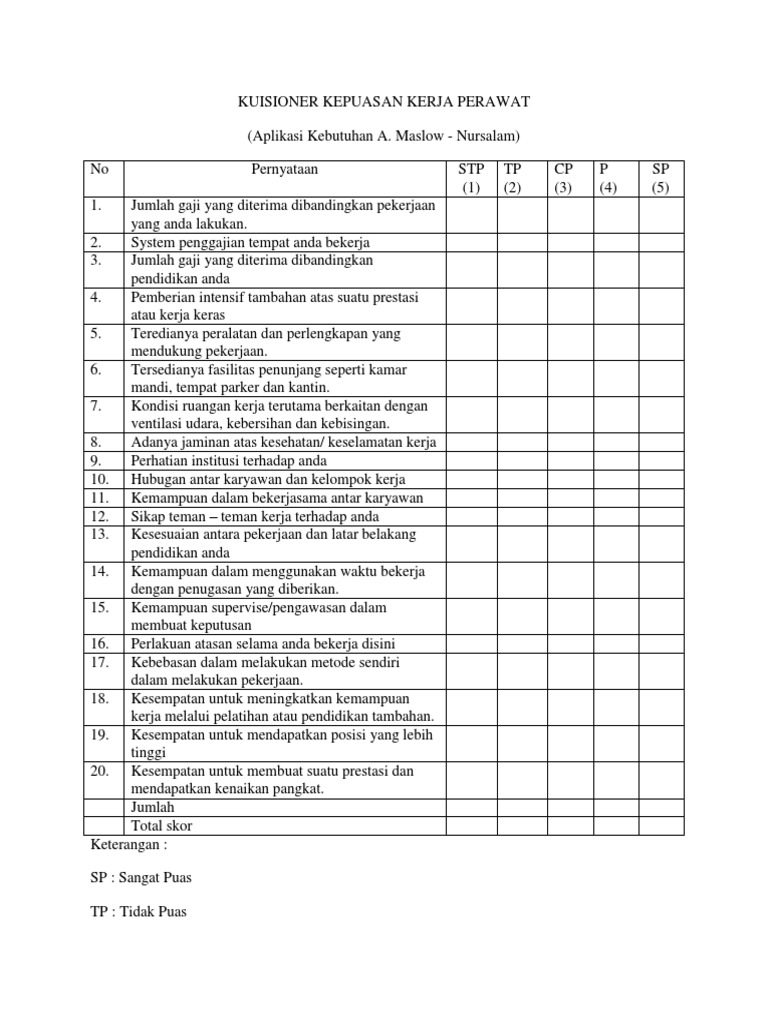 KUISIONER KEPUASAN KERJA PERAWAT

(Aplikasi Kebutuhan A. Maslow - Nursalam)

| No | Pernyataan | STP (1) | TP (2) | CP (3) | P (4) | SP (5) |
|---|---|---|---|---|---|---|
| 1. | Jumlah gaji yang diterima dibandingkan pekerjaan yang anda lakukan. | | | | | |
| 2. | System penggajian tempat anda bekerja | | | | | |
| 3. | Jumlah gaji yang diterima dibandingkan pendidikan anda | | | | | |
| 4. | Pemberian intensif tambahan atas suatu prestasi atau kerja keras | | | | | |
| 5. | Teredianya peralatan dan perlengkapan yang mendukung pekerjaan. | | | | | |
| 6. | Tersedianya fasilitas penunjang seperti kamar mandi, tempat parker dan kantin. | | | | | |
| 7. | Kondisi ruangan kerja terutama berkaitan dengan ventilasi udara, kebersihan dan kebisingan. | | | | | |
| 8. | Adanya jaminan atas kesehatan/ keselamatan kerja | | | | | |
| 9. | Perhatian institusi terhadap anda | | | | | |
| 10. | Hubugan antar karyawan dan kelompok kerja | | | | | |
| 11. | Kemampuan dalam bekerjasama antar karyawan | | | | | |
| 12. | Sikap teman – teman kerja terhadap anda | | | | | |
| 13. | Kesesuaian antara pekerjaan dan latar belakang pendidikan anda | | | | | |
| 14. | Kemampuan dalam menggunakan waktu bekerja dengan penugasan yang diberikan. | | | | | |
| 15. | Kemampuan supervise/pengawasan dalam membuat keputusan | | | | | |
| 16. | Perlakuan atasan selama anda bekerja disini | | | | | |
| 17. | Kebebasan dalam melakukan metode sendiri dalam melakukan pekerjaan. | | | | | |
| 18. | Kesempatan untuk meningkatkan kemampuan kerja melalui pelatihan atau pendidikan tambahan. | | | | | |
| 19. | Kesempatan untuk mendapatkan posisi yang lebih tinggi | | | | | |
| 20. | Kesempatan untuk membuat suatu prestasi dan mendapatkan kenaikan pangkat. | | | | | |
| | Jumlah | | | | | |
| | Total skor | | | | | |

Keterangan :

SP : Sangat Puas

TP : Tidak Puas